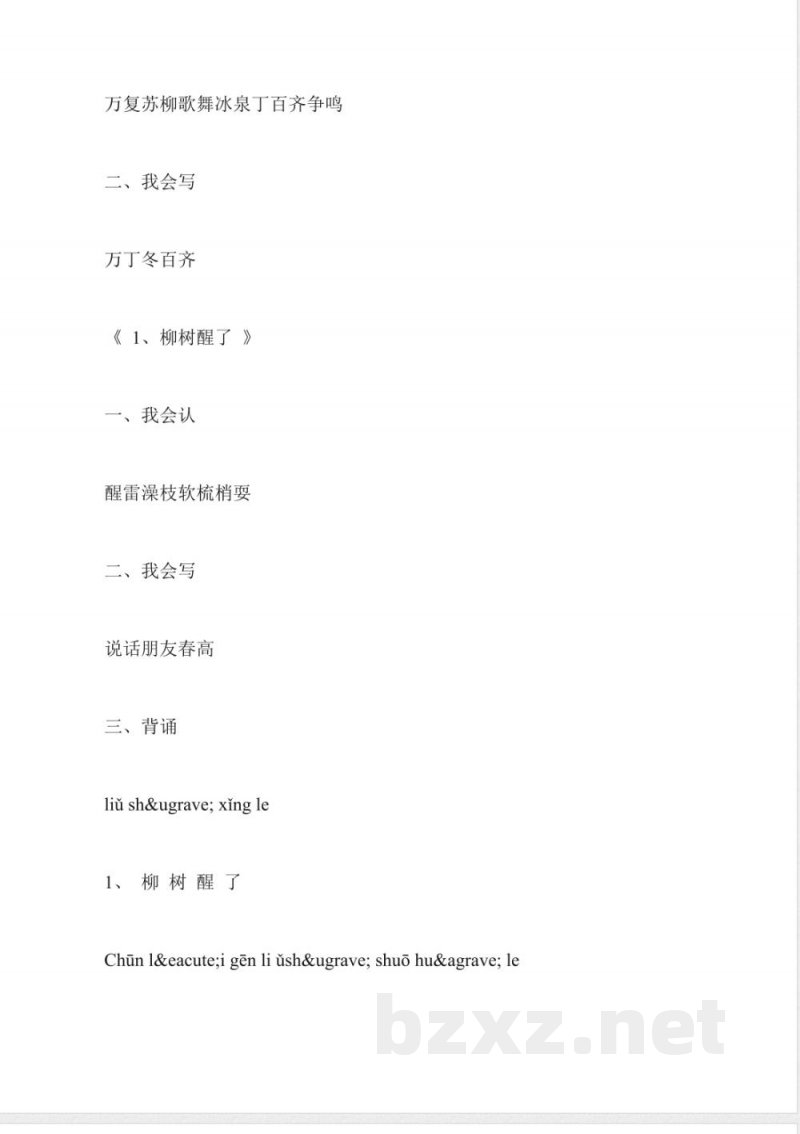 万复苏柳歌舞冰泉丁百齐争鸣

二、我会写

万丁冬百齐

《 1、柳树醒了 》

一、我会认

醒雷澡枝软梳梢耍

二、我会写

说话朋友春高

三、背诵

liǔ sh&ugrave; xǐng le

1、 柳 树 醒 了

Chūn l&eacute;i gēn li ǔsh&ugrave; shuō hu&agrave; le

bzxz.net